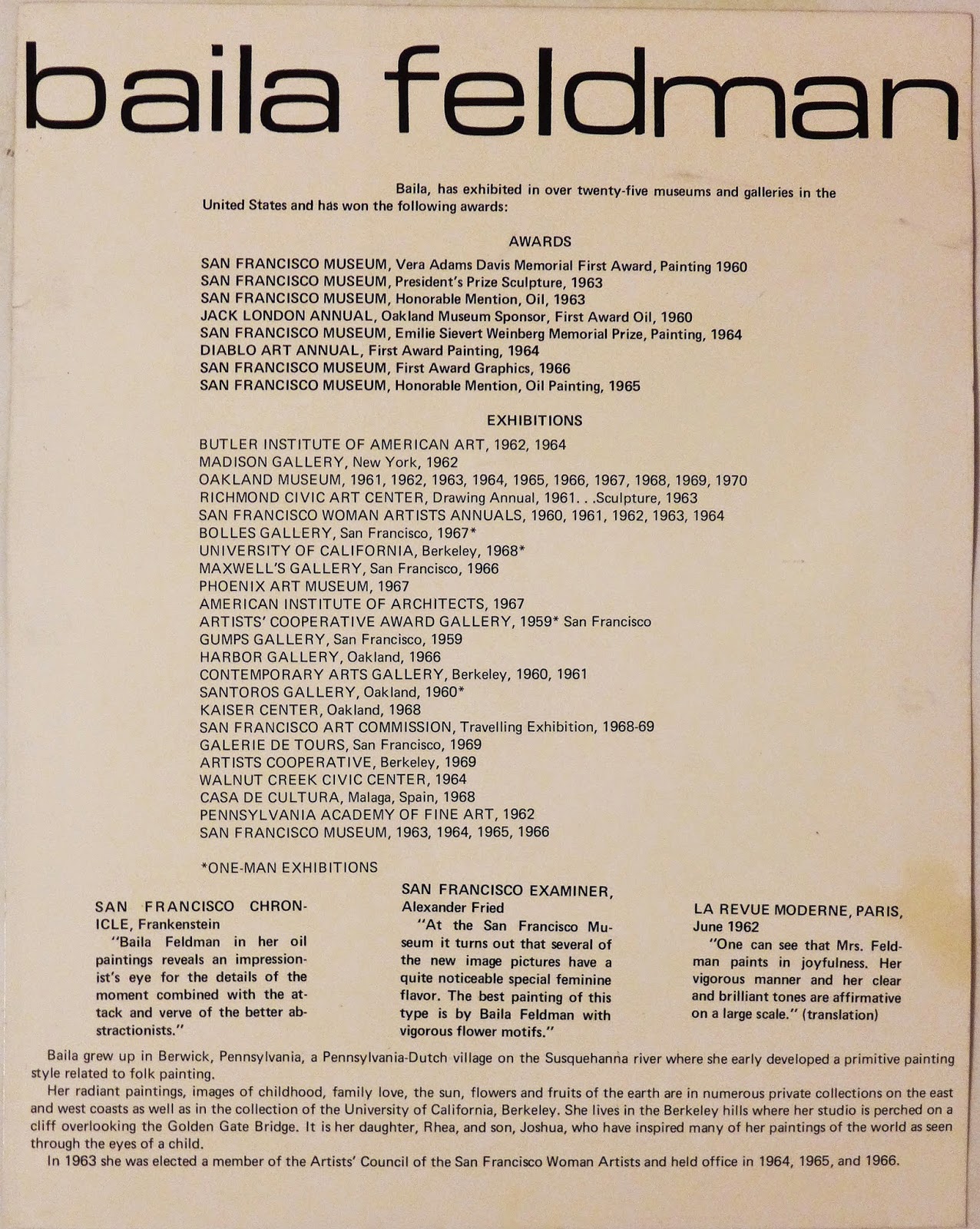 baila feldman

Baila, has exhibited in over twenty-five museums and galleries in the United States and has won the following awards:

AWARDS

SAN FRANCISCO MUSEUM, Vera Adams Davis Memorial First Award, Painting 1960
SAN FRANCISCO MUSEUM, President's Prize Sculpture, 1963
SAN FRANCISCO MUSEUM, Honorable Mention, Oil, 1963
JACK LONDON ANNUAL, Oakland Museum Sponsor, First Award Oil, 1960
SAN FRANCISCO MUSEUM, Emilie Sievert Weinberg Memorial Prize, Painting, 1964
DIABLO ART ANNUAL, First Award Painting, 1964
SAN FRANCISCO MUSEUM, First Award Graphics, 1966
SAN FRANCISCO MUSEUM, Honorable Mention, Oil Painting, 1965

EXHIBITIONS

BUTLER INSTITUTE OF AMERICAN ART, 1962, 1964
MADISON GALLERY, New York, 1962
OAKLAND MUSEUM, 1961, 1962, 1963, 1964, 1965, 1966, 1967, 1968, 1969, 1970
RICHMOND CIVIC ART CENTER, Drawing Annual, 1961. . .Sculpture, 1963
SAN FRANCISCO WOMAN ARTISTS ANNUALS, 1960, 1961, 1962, 1963, 1964
BOLLES GALLERY, San Francisco, 1967*
UNIVERSITY OF CALIFORNIA, Berkeley, 1968*
MAXWELL'S GALLERY, San Francisco, 1966
PHOENIX ART MUSEUM, 1967
AMERICAN INSTITUTE OF ARCHITECTS, 1967
ARTISTS' COOPERATIVE AWARD GALLERY, 1959* San Francisco
GUMPS GALLERY, San Francisco, 1959
HARBOR GALLERY, Oakland, 1966
CONTEMPORARY ARTS GALLERY, Berkeley, 1960, 1961
SANTOROS GALLERY, Oakland, 1960*
KAISER CENTER, Oakland, 1968
SAN FRANCISCO ART COMMISSION, Travelling Exhibition, 1968-69
GALERIE DE TOURS, San Francisco, 1969
ARTISTS COOPERATIVE, Berkeley, 1969
WALNUT CREEK CIVIC CENTER, 1964
CASA DE CULTURA, Malaga, Spain, 1968
PENNSYLVANIA ACADEMY OF FINE ART, 1962
SAN FRANCISCO MUSEUM, 1963, 1964, 1965, 1966

*ONE-MAN EXHIBITIONS

SAN FRANCISCO CHRONICLE, Frankenstein
"Baila Feldman in her oil paintings reveals an impressionist's eye for the details of the moment combined with the attack and verve of the better abstractionists."

SAN FRANCISCO EXAMINER, Alexander Fried
"At the San Francisco Museum it turns out that several of the new image pictures have a quite noticeable special feminine flavor. The best painting of this type is by Baila Feldman with vigorous flower motifs."

LA REVUE MODERNE, PARIS, June 1962
"One can see that Mrs. Feldman paints in joyfulness. Her vigorous manner and her clear and brilliant tones are affirmative on a large scale." (translation)

Baila grew up in Berwick, Pennsylvania, a Pennsylvania-Dutch village on the Susquehanna river where she early developed a primitive painting style related to folk painting.

Her radiant paintings, images of childhood, family love, the sun, flowers and fruits of the earth are in numerous private collections on the east and west coasts as well as in the collection of the University of California, Berkeley. She lives in the Berkeley hills where her studio is perched on a cliff overlooking the Golden Gate Bridge. It is her daughter, Rhea, and son, Joshua, who have inspired many of her paintings of the world as seen through the eyes of a child.

In 1963 she was elected a member of the Artists' Council of the San Francisco Woman Artists and held office in 1964, 1965, and 1966.